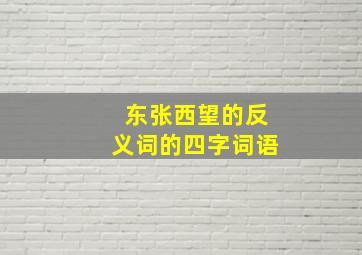 东张西望的反义词的四字词语